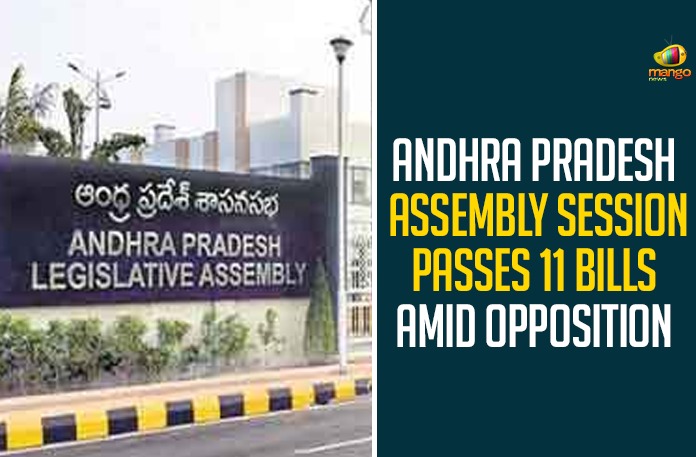 ఆంధ్ర ప్రదేశ్ శాసనసభ
ANDHRA PRADESH
LEGISLATIVE ASSEMBLY

mango news

ANDHRA PRADESH ASSEMBLY SESSION PASSES 11 BILLS AMID OPPOSITION